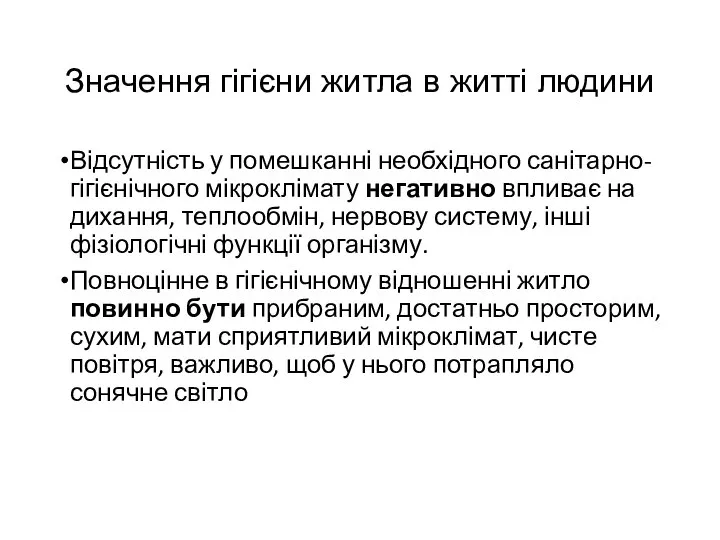 Значення гігієни житла в житті людини

•Відсутність у помешканні необхідного санітарно-гігієнічного мікроклімату негативно впливає на дихання, теплообмін, нервову систему, інші фізіологічні функції організму.

•Повноцінне в гігієнічному відношенні житло повинно бути прибраним, достатньо просторим, сухим, мати сприятливий мікроклімат, чисте повітря, важливо, щоб у нього потрапляло сонячне світло